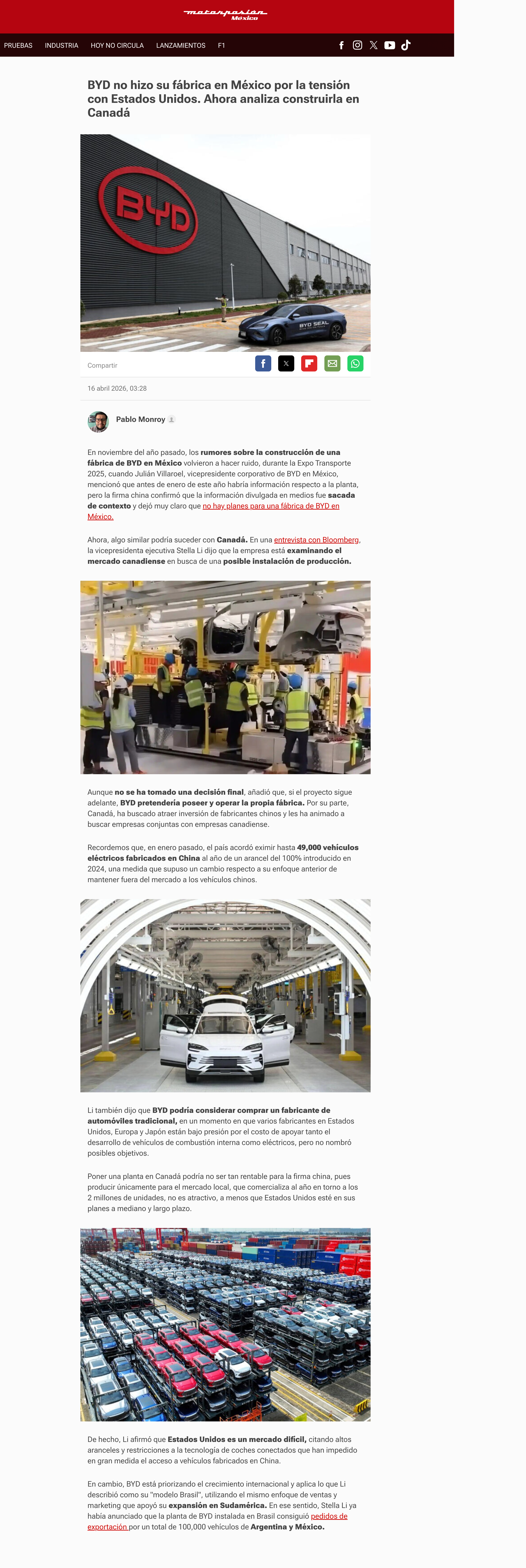 motorpasión México

PRUEBAS INDUSTRIA HOY NO CIRCULA LANZAMIENTOS F1

BYD no hizo su fábrica en México por la tensión con Estados Unidos. Ahora analiza construirla en Canadá

BYD

BYD SEAL

Compartir

16 abril 2026, 03:28

Pablo Monroy

En noviembre del año pasado, los rumores sobre la construcción de una fábrica de BYD en México volvieron a hacer ruido, durante la Expo Transporte 2025, cuando Julián Villaroel, vicepresidente corporativo de BYD en México, mencionó que antes de enero de este año habría información respecto a la planta, pero la firma china confirmó que la información divulgada en medios fue sacada de contexto y dejó muy claro que no hay planes para una fábrica de BYD en México.

Ahora, algo similar podría suceder con Canadá. En una entrevista con Bloomberg, la vicepresidenta ejecutiva Stella Li dijo que la empresa está examinando el mercado canadiense en busca de una posible instalación de producción.

Aunque no se ha tomado una decisión final, añadió que, si el proyecto sigue adelante, BYD pretendería poseer y operar la propia fábrica. Por su parte, Canadá, ha buscado atraer inversión de fabricantes chinos y les ha animado a buscar empresas conjuntas con empresas canadiense.

Recordemos que, en enero pasado, el país acordó eximir hasta 49,000 vehículos eléctricos fabricados en China al año de un arancel del 100% introducido en 2024, una medida que supuso un cambio respecto a su enfoque anterior de mantener fuera del mercado a los vehículos chinos.

Li también dijo que BYD podría considerar comprar un fabricante de automóviles tradicional, en un momento en que varios fabricantes en Estados Unidos, Europa y Japón están bajo presión por el costo de apoyar tanto el desarrollo de vehículos de combustión interna como eléctricos, pero no nombró posibles objetivos.

Poner una planta en Canadá podría no ser tan rentable para la firma china, pues producir únicamente para el mercado local, que comercializa al año en torno a los 2 millones de unidades, no es atractivo, a menos que Estados Unidos esté en sus planes a mediano y largo plazo.

De hecho, Li afirmó que Estados Unidos es un mercado difícil, citando altos aranceles y restricciones a la tecnología de coches conectados que han impedido en gran medida el acceso a vehículos fabricados en China.

En cambio, BYD está priorizando el crecimiento internacional y aplica lo que Li describió como su "modelo Brasil", utilizando el mismo enfoque de ventas y marketing que apoyó su expansión en Sudamérica. En ese sentido, Stella Li ya había anunciado que la planta de BYD instalada en Brasil consiguió pedidos de exportación por un total de 100,000 vehículos de Argentina y México.